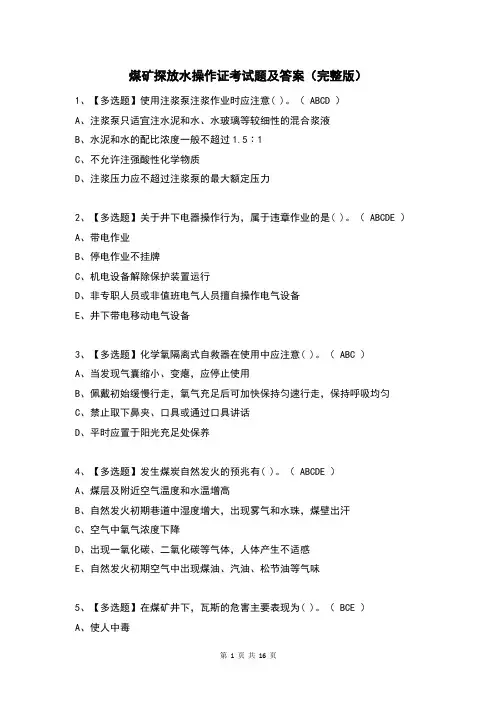 煤矿探放水操作证考试题及答案（完整版）

1、【多选题】使用注浆泵注浆作业时应注意( )。( ABCD )

A、注浆泵只适宜注水泥和水、水玻璃等较细性的混合浆液

B、水泥和水的配比浓度一般不超过 1.5：1

C、不允许注强酸性化学物质

D、注浆压力应不超过注浆泵的最大额定压力

2、【多选题】关于井下电器操作行为，属于违章作业的是( )。( ABCDE )

A、带电作业

B、停电作业不挂牌

C、机电设备解除保护装置运行

D、非专职人员或非值班电气人员擅自操作电气设备

E、井下带电移动电气设备

3、【多选题】化学氧隔离式自救器在使用中应注意( )。( ABC )

A、当发现气囊缩小、变瘪，应停止使用

B、佩戴初始缓慢行走，氧气充足后可加快保持匀速行走，保持呼吸均匀

C、禁止取下鼻夹、口具或通过口具讲话

D、平时应置于阳光充足处保养

4、【多选题】发生煤炭自然发火的预兆有( )。( ABCDE )

A、煤层及附近空气温度和水温增高

B、自然发火初期巷道中湿度增大，出现雾气和水珠，煤壁出汗

C、空气中氧气浓度下降

D、出现一氧化碳、二氧化碳等气体，人体产生不适感

E、自然发火初期空气中出现煤油、汽油、松节油等气味

5、【多选题】在煤矿井下，瓦斯的危害主要表现为( )。( BCE )

A、使人中毒

第 1 页 共 16 页